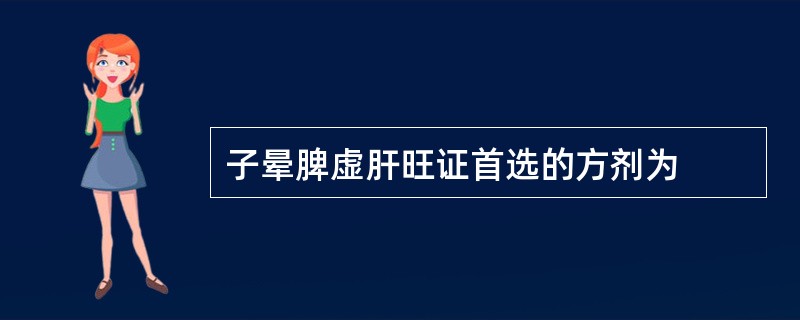 子晕脾虚肝旺证首选的方剂为